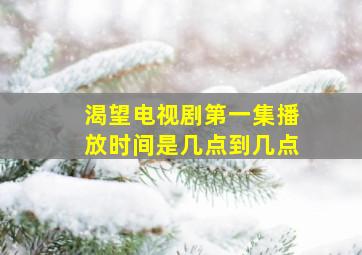 渴望电视剧第一集播放时间是几点到几点